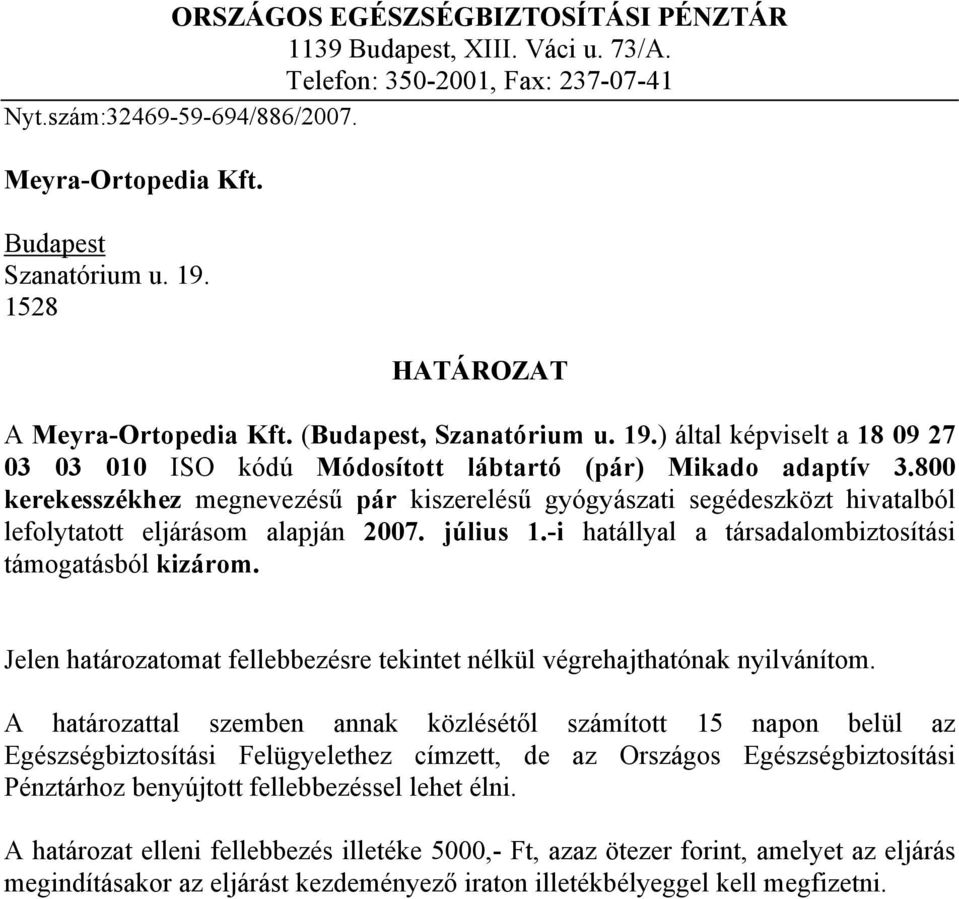 ORSZÁGOS EGÉSZSÉGBIZTOSÍTÁSI PÉNZTÁR
1139 Budapest, XIII. Váci u. 73/A.
Telefon: 350-2001, Fax: 237-07-41

Nyt.szám:32469-59-694/886/2007.

Meyra-Ortopedia Kft.

Budapest
Szanatórium u. 19.
1528

HATÁROZAT

A Meyra-Ortopedia Kft. (Budapest, Szanatórium u. 19.) által képviselt a 18 09 27 03 03 010 ISO kódú Módosított lábtartó (pár) Mikado adaptív 3.800 kerekesszékhez megnevezésű pár kiszerelésű gyógyászati segédeszközt hivatalból lefolytatott eljárásom alapján 2007. július 1.-i hatállyal a társadalombiztosítási támogatásból kizárom.

Jelen határozatomat fellebbezésre tekintet nélkül végrehajthatónak nyilvánítom.

A határozattal szemben annak közlésétől számított 15 napon belül az Egészségbiztosítási Felügyelethez címzett, de az Országos Egészségbiztosítási Pénztárhoz benyújtott fellebbezéssel lehet élni.

A határozat elleni fellebbezés illetéke 5000,- Ft, azaz ötezer forint, amelyet az eljárás megindításakor az eljárást kezdeményező iraton illetékbélyeggel kell megfizetni.